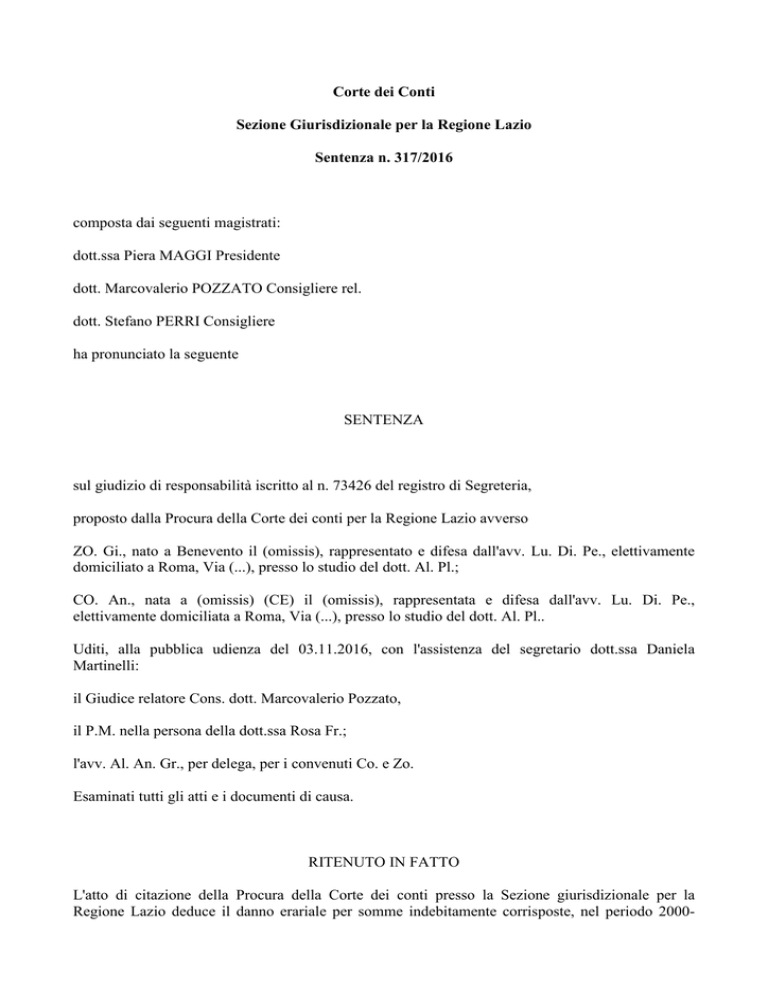 Corte dei Conti

Sezione Giurisdizionale per la Regione Lazio

Sentenza n. 317/2016

composta dai seguenti magistrati:

dott.ssa Piera MAGGI Presidente

dott. Marcovalerio POZZATO Consigliere rel.

dott. Stefano PERRI Consigliere

ha pronunciato la seguente

SENTENZA

sul giudizio di responsabilità iscritto al n. 73426 del registro di Segreteria,

proposto dalla Procura della Corte dei conti per la Regione Lazio avverso

ZO. Gi., nato a Benevento il (omissis), rappresentato e difesa dall'avv. Lu. Di. Pe., elettivamente domiciliato a Roma, Via (...), presso lo studio del dott. Al. Pl.;

CO. An., nata a (omissis) (CE) il (omissis), rappresentata e difesa dall'avv. Lu. Di. Pe., elettivamente domiciliata a Roma, Via (...), presso lo studio del dott. Al. Pl..

Uditi, alla pubblica udienza del 03.11.2016, con l'assistenza del segretario dott.ssa Daniela Martinelli:

il Giudice relatore Cons. dott. Marcovalerio Pozzato,

il P.M. nella persona della dott.ssa Rosa Fr.;

l'avv. Al. An. Gr., per delega, per i convenuti Co. e Zo.

Esaminati tutti gli atti e i documenti di causa.

RITENUTO IN FATTO

L'atto di citazione della Procura della Corte dei conti presso la Sezione giurisdizionale per la Regione Lazio deduce il danno erariale per somme indebitamente corrisposte, nel periodo 2000-